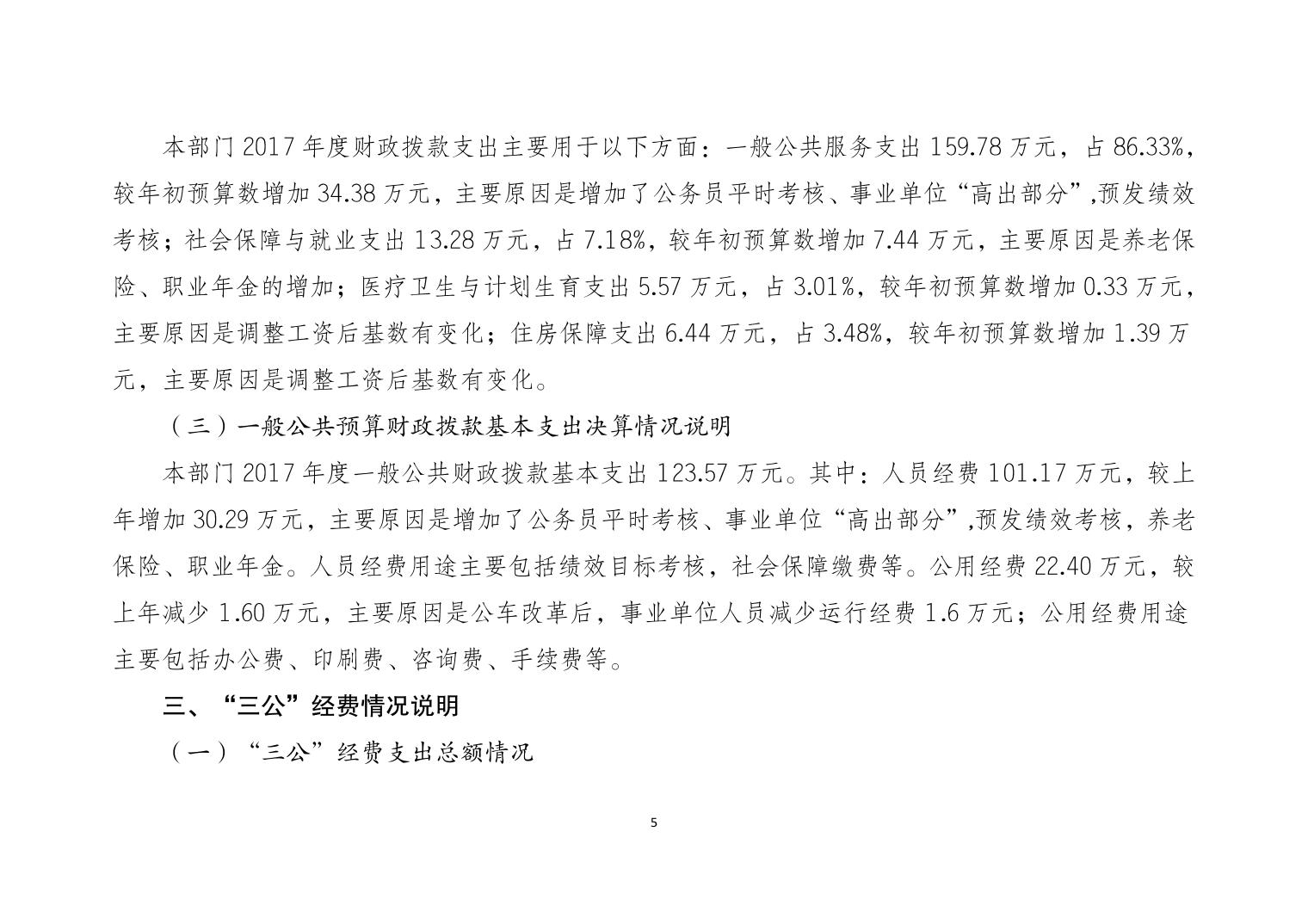 本部门 2017 年度财政拨款支出主要用于以下方面：一般公共服务支出 159.78 万元，占 86.33%，较年初预算数增加 34.38 万元，主要原因是增加了公务员平时考核、事业单位“高出部分”,预发绩效考核；社会保障与就业支出 13.28 万元，占 7.18%，较年初预算数增加 7.44 万元，主要原因是养老保险、职业年金的增加；医疗卫生与计划生育支出 5.57 万元，占 3.01%，较年初预算数增加 0.33 万元，主要原因是调整工资后基数有变化；住房保障支出 6.44 万元，占 3.48%，较年初预算数增加 1.39 万元，主要原因是调整工资后基数有变化。

（三）一般公共预算财政拨款基本支出决算情况说明

本部门 2017 年度一般公共财政拨款基本支出 123.57 万元。其中：人员经费 101.17 万元，较上年增加 30.29 万元，主要原因是增加了公务员平时考核、事业单位“高出部分”,预发绩效考核，养老保险、职业年金。人员经费用途主要包括绩效目标考核，社会保障缴费等。公用经费 22.40 万元，较上年减少 1.60 万元，主要原因是公车改革后，事业单位人员减少运行经费 1.6 万元；公用经费用途主要包括办公费、印刷费、咨询费、手续费等。

三、“三公”经费情况说明

（一）“三公”经费支出总额情况

5